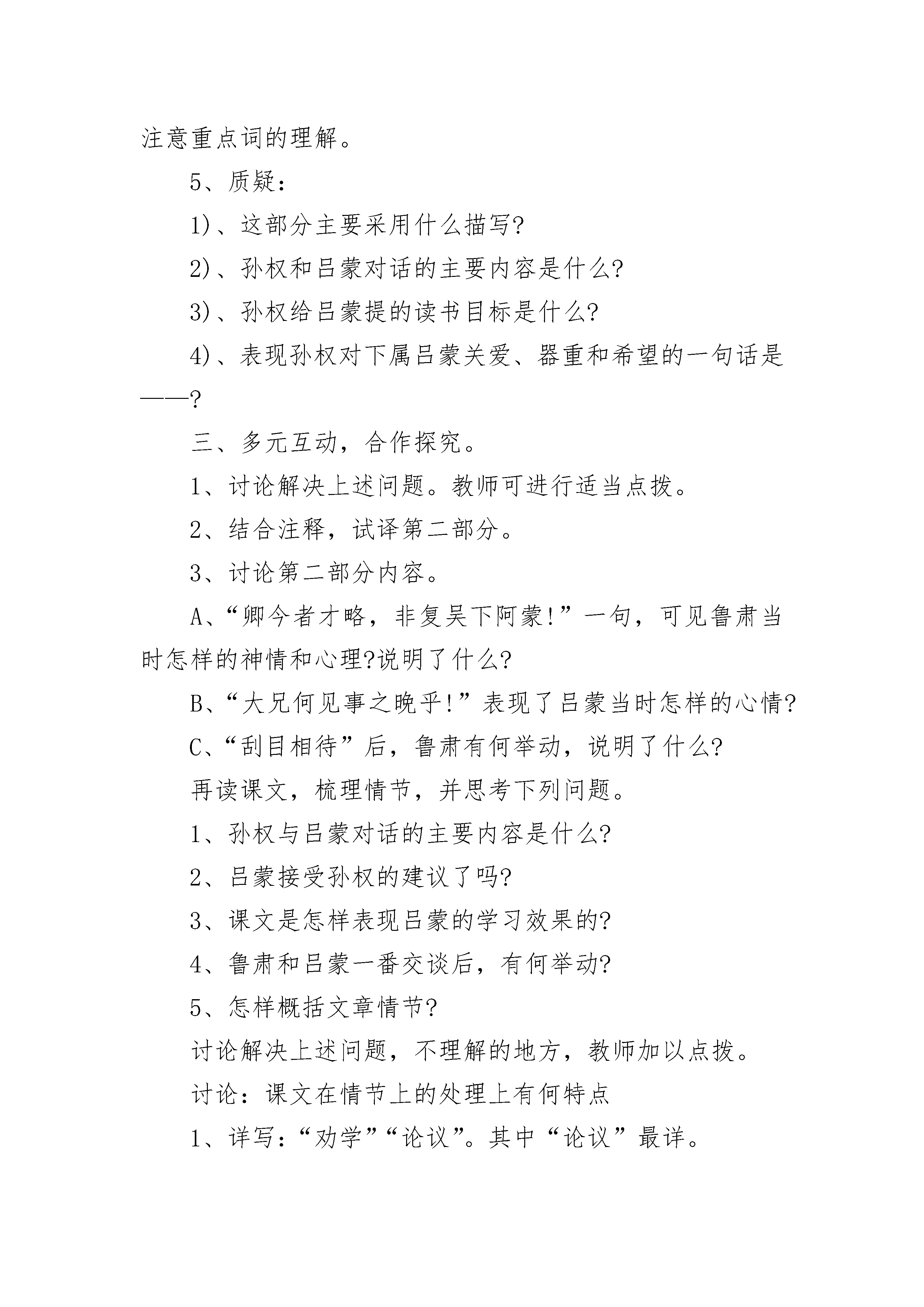 注意重点词的理解。

5、质疑：

1)、这部分主要采用什么描写?

2)、孙权和吕蒙对话的主要内容是什么?

3)、孙权给吕蒙提的读书目标是什么?

4)、表现孙权对下属吕蒙关爱、器重和希望的一句话是——?

三、多元互动，合作探究。

1、讨论解决上述问题。教师可进行适当点拨。

2、结合注释，试译第二部分。

3、讨论第二部分内容。

A、“卿今者才略，非复吴下阿蒙!”一句，可见鲁肃当时怎样的神情和心理?说明了什么?

B、“大兄何见事之晚乎!”表现了吕蒙当时怎样的心情?

C、“刮目相待”后，鲁肃有何举动，说明了什么?

再读课文，梳理情节，并思考下列问题。

1、孙权与吕蒙对话的主要内容是什么?

2、吕蒙接受孙权的建议了吗?

3、课文是怎样表现吕蒙的学习效果的?

4、鲁肃和吕蒙一番交谈后，有何举动?

5、怎样概括文章情节?

讨论解决上述问题，不理解的地方，教师加以点拨。

讨论：课文在情节上的处理上有何特点

1、详写：“劝学”“论议”。其中“论议”最详。